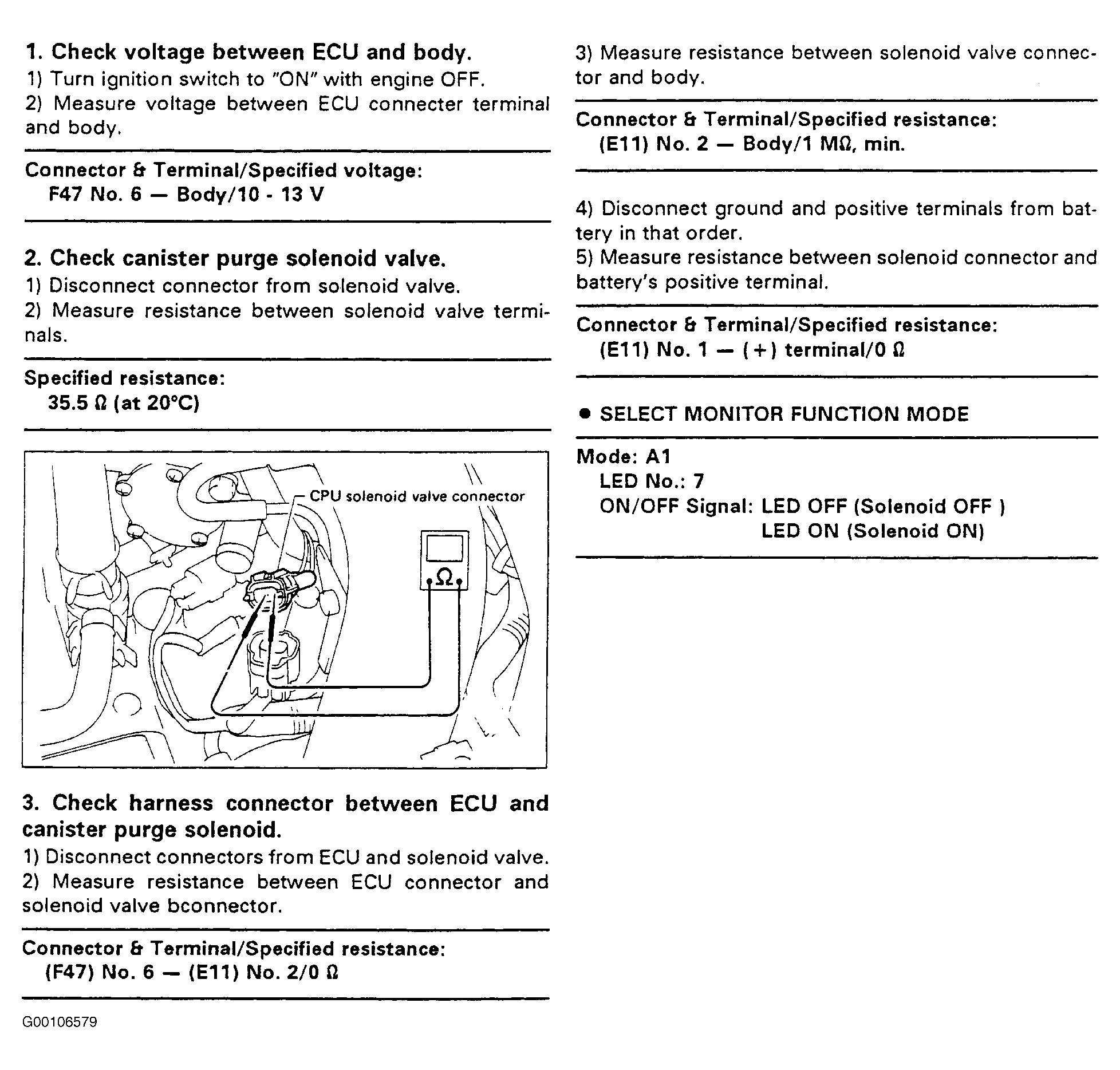 1. Check voltage between ECU and body.
1) Turn ignition switch to "ON" with engine OFF.
2) Measure voltage between ECU connecter terminal and body.

Connector & Terminal/Specified voltage:
F47 No. 6 — Body/10 - 13 V

2. Check canister purge solenoid valve.
1) Disconnect connector from solenoid valve.
2) Measure resistance between solenoid valve terminals.

Specified resistance:
35.5 Ω (at 20°C)

CPU solenoid valve connector

Ω

3. Check harness connector between ECU and canister purge solenoid.
1) Disconnect connectors from ECU and solenoid valve.
2) Measure resistance between ECU connector and solenoid valve bconnector.

Connector & Terminal/Specified resistance:
(F47) No. 6 — (E11) No. 2/0 Ω

G00106579

3) Measure resistance between solenoid valve connector and body.

Connector & Terminal/Specified resistance:
(E11) No. 2 — Body/1 MΩ, min.

4) Disconnect ground and positive terminals from battery in that order.
5) Measure resistance between solenoid connector and battery's positive terminal.

Connector & Terminal/Specified resistance:
(E11) No. 1 — (+) terminal/0 Ω

● SELECT MONITOR FUNCTION MODE

Mode: A1
LED No.: 7
ON/OFF Signal: LED OFF (Solenoid OFF )
LED ON (Solenoid ON)